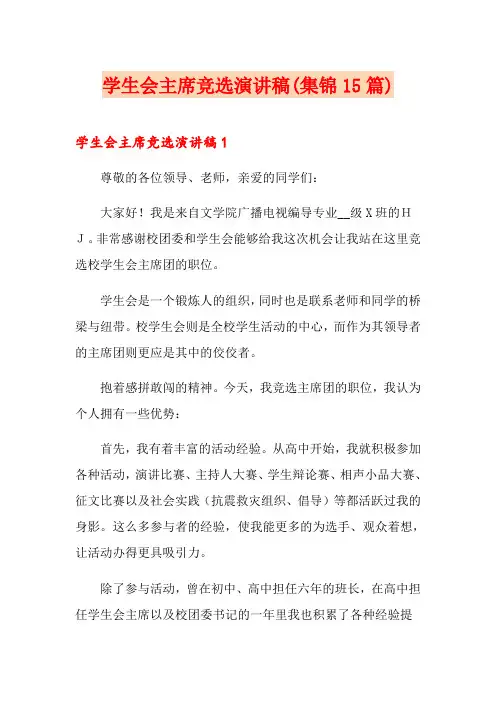 学生会主席竞选演讲稿(集锦15篇)

学生会主席竞选演讲稿1

尊敬的各位领导、老师，亲爱的同学们：

大家好！我是来自文学院广播电视编导专业__级X班的HJ。非常感谢校团委和学生会能够给我这次机会让我站在这里竞选校学生会主席团的职位。

学生会是一个锻炼人的组织，同时也是联系老师和同学的桥梁与纽带。校学生会则是全校学生活动的中心，而作为其领导者的主席团则更应是其中的佼佼者。

抱着感拼敢闯的精神。今天，我竞选主席团的职位，我认为个人拥有一些优势：

首先，我有着丰富的活动经验。从高中开始，我就积极参加各种活动，演讲比赛、主持人大赛、学生辩论赛、相声小品大赛、征文比赛以及社会实践（抗震救灾组织、倡导）等都活跃过我的身影。这么多参与者的经验，使我能更多的为选手、观众着想，让活动办得更具吸引力。

除了参与活动，曾在初中、高中担任六年的班长，在高中担任学生会主席以及校团委书记的一年里我也积累了各种经验提